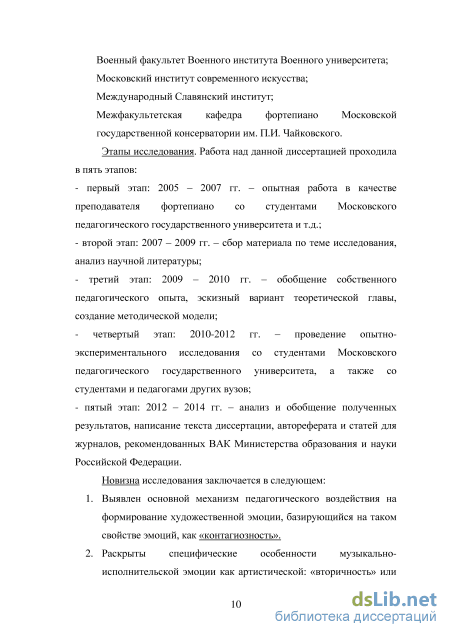 Военный факультет Военного института Военного университета;

Московский институт современного искусства;

Международный Славянский институт;

Межфакультетская кафедра фортепиано Московской государственной консерватории им. П.И. Чайковского.

Этапы исследования. Работа над данной диссертацией проходила в пять этапов:

- первый этап: 2005 – 2007 гг. – опытная работа в качестве преподавателя фортепиано со студентами Московского педагогического государственного университета и т.д.;

- второй этап: 2007 – 2009 гг. – сбор материала по теме исследования, анализ научной литературы;

- третий этап: 2009 – 2010 гг. – обобщение собственного педагогического опыта, эскизный вариант теоретической главы, создание методической модели;

- четвертый этап: 2010-2012 гг. – проведение опытно-экспериментального исследования со студентами Московского педагогического государственного университета, а также со студентами и педагогами других вузов;

- пятый этап: 2012 – 2014 гг. – анализ и обобщение полученных результатов, написание текста диссертации, автореферата и статей для журналов, рекомендованных ВАК Министерства образования и науки Российской Федерации.

Новизна исследования заключается в следующем:

1. Выявлен основной механизм педагогического воздействия на формирование художественной эмоции, базирующийся на таком свойстве эмоций, как «контагиозность».

2. Раскрыты специфические особенности музыкально-исполнительской эмоции как артистической: «вторичность» или

10

dsLib.net
библиотека диссертаций